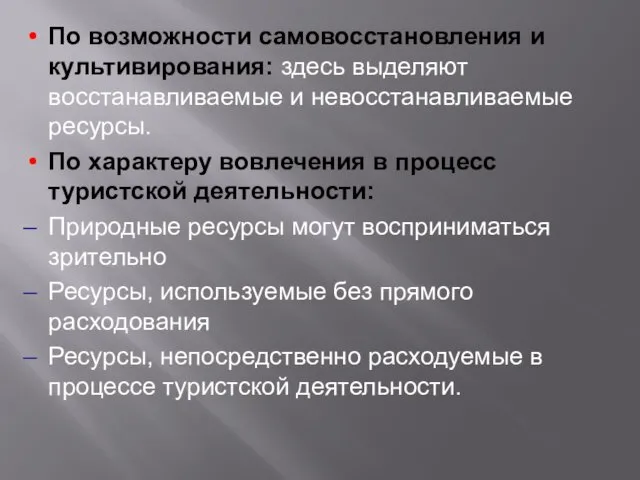 • По возможности самовосстановления и культивирования: здесь выделяют восстанавливаемые и невосстанавливаемые ресурсы.

• По характеру вовлечения в процесс туристской деятельности:

– Природные ресурсы могут восприниматься зрительно

– Ресурсы, используемые без прямого расходования

– Ресурсы, непосредственно расходуемые в процессе туристской деятельности.